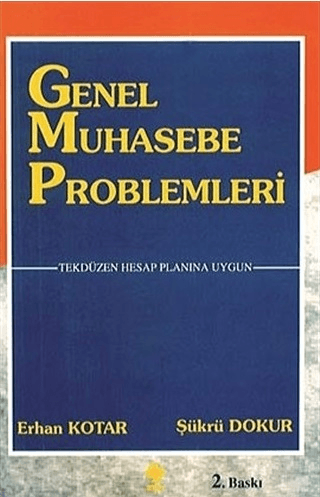 GENEL MUHASEBE PROBLEMLERİ

TEKDÜZEN HESAP PLANINA UYGUN

Erhan KOTAR

Şükrü DOKUR

2. Baskı